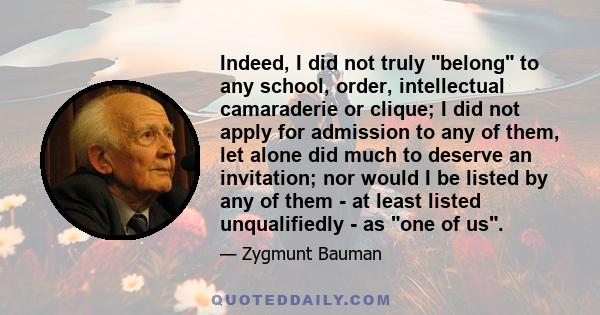 Indeed, I did not truly "belong" to any school, order, intellectual camaraderie or clique; I did not apply for admission to any of them, let alone did much to deserve an invitation; nor would I be listed by any of them - at least listed unqualifiedly - as "one of us".

— Zygmunt Bauman

QUOTEDDAILY.COM